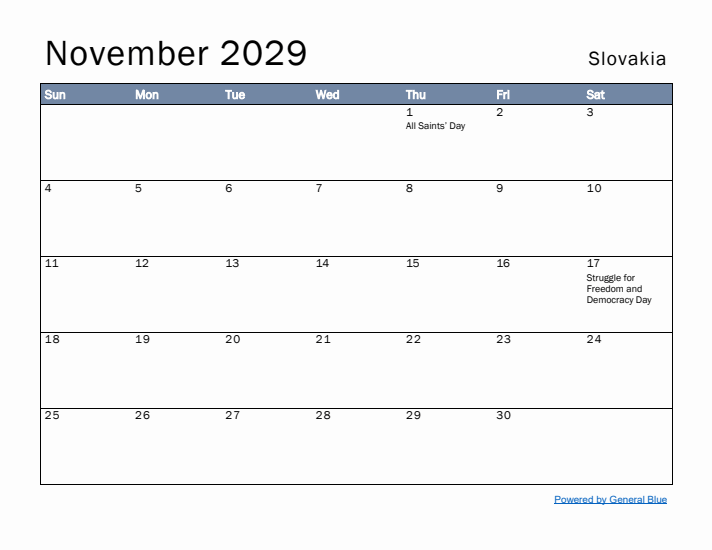 November 2029

Slovakia

| Sun | Mon | Tue | Wed | Thu | Fri | Sat |
|---|---|---|---|---|---|---|
| | | | | 1 All Saints' Day | 2 | 3 |
| 4 | 5 | 6 | 7 | 8 | 9 | 10 |
| 11 | 12 | 13 | 14 | 15 | 16 | 17 Struggle for Freedom and Democracy Day |
| 18 | 19 | 20 | 21 | 22 | 23 | 24 |
| 25 | 26 | 27 | 28 | 29 | 30 | |

Powered by General Blue